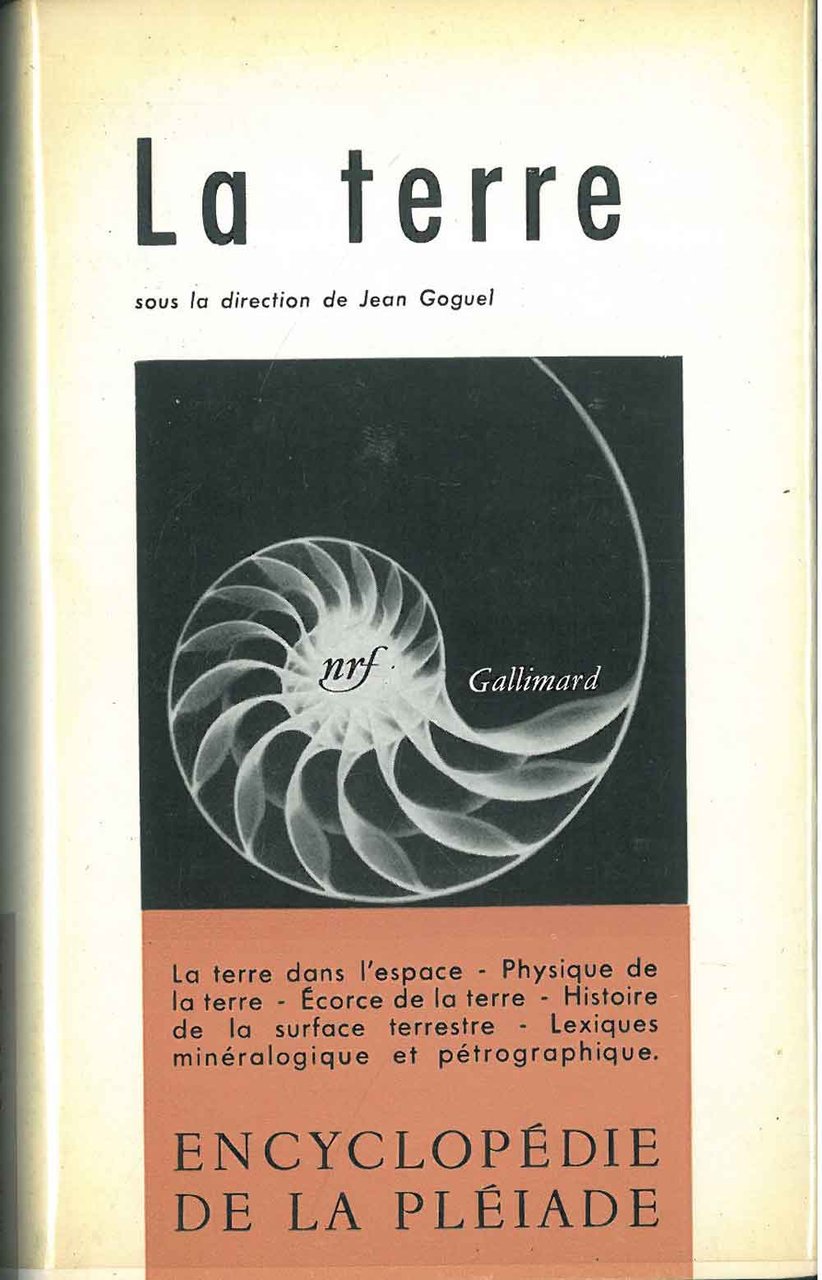 La terre

sous la direction de Jean Goguel

nrf

Gallimard

La terre dans l'espace - Physique de la terre - Écorce de la terre - Histoire de la surface terrestre - Lexiques minéralogique et pétrographique.

ENCYCLOPÉDIE DE LA PLÉIADE